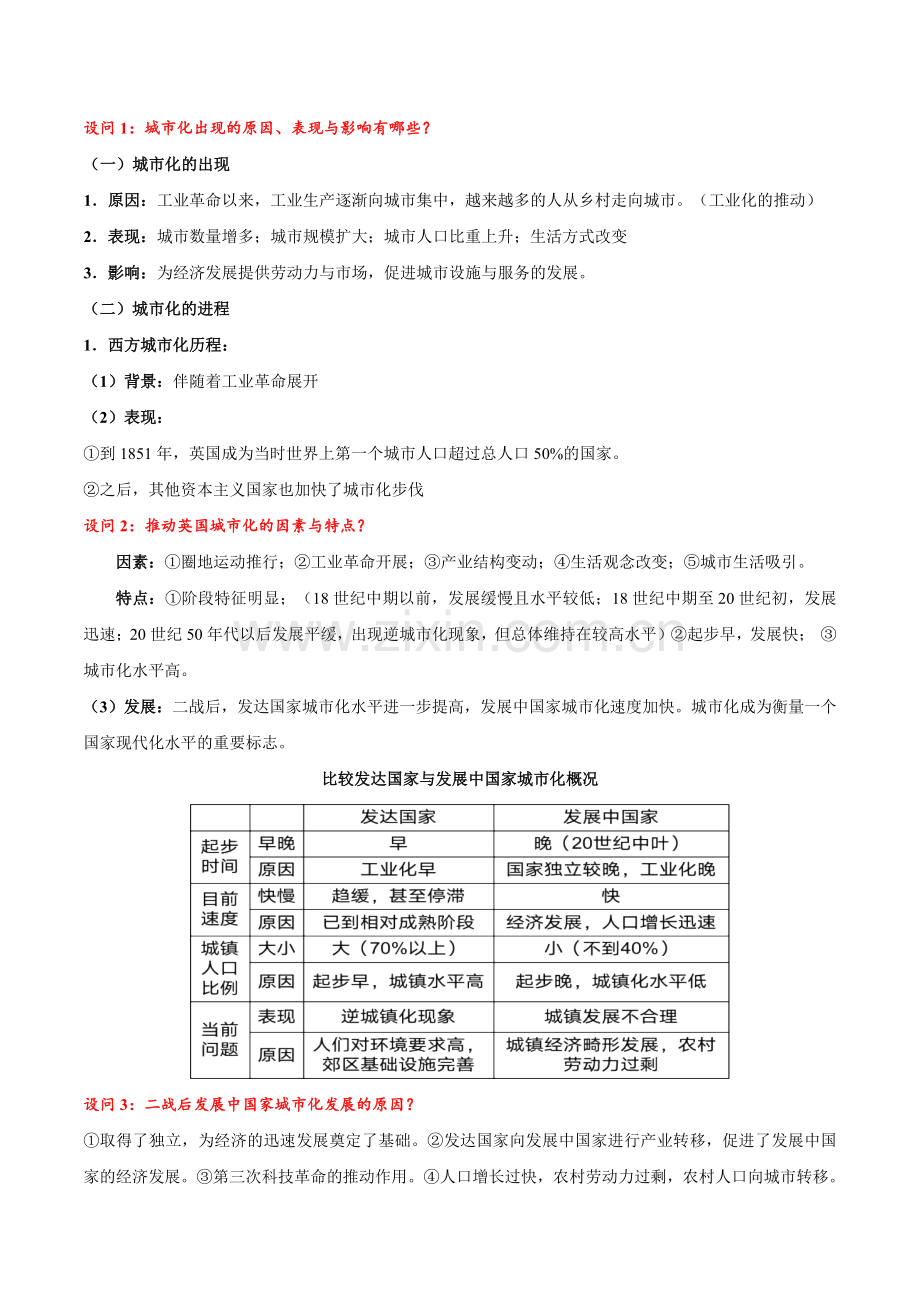 设问1：城市化出现的原因、表现与影响有哪些？

（一）城市化的出现

1．原因：工业革命以来，工业生产逐渐向城市集中，越来越多的人从乡村走向城市。（工业化的推动）

2．表现：城市数量增多；城市规模扩大；城市人口比重上升；生活方式改变

3．影响：为经济发展提供劳动力与市场，促进城市设施与服务的发展。

（二）城市化的进程

1．西方城市化历程：

（1）背景：伴随着工业革命展开

（2）表现：

①到1851年，英国成为当时世界上第一个城市人口超过总人口50%的国家。

②之后，其他资本主义国家也加快了城市化步伐

设问2：推动英国城市化的因素与特点？

因素：①圈地运动推行；②工业革命开展；③产业结构变动；④生活观念改变；⑤城市生活吸引。

特点：①阶段特征明显；（18世纪中期以前，发展缓慢且水平较低；18世纪中期至20世纪初，发展迅速；20世纪50年代以后发展平缓，出现逆城市化现象，但总体维持在较高水平）②起步早，发展快；③城市化水平高。

（3）发展：二战后，发达国家城市化水平进一步提高，发展中国家城市化速度加快。城市化成为衡量一个国家现代化水平的重要标志。

比较发达国家与发展中国家城市化概况

| | | 发达国家 | 发展中国家 |
|---|---|---|---|
| 起步时间 | 早晚 | 早 | 晚（20世纪中叶） |
| | 原因 | 工业化早 | 国家独立较晚，工业化晚 |
| 目前速度 | 快慢 | 趋缓，甚至停滞 | 快 |
| | 原因 | 已到相对成熟阶段 | 经济发展，人口增长迅速 |
| 城镇人口比例 | 大小 | 大（70%以上） | 小（不到40%） |
| | 原因 | 起步早，城镇水平高 | 起步晚，城镇化水平低 |
| 当前问题 | 表现 | 逆城镇化现象 | 城镇发展不合理 |
| | 原因 | 人们对环境要求高，郊区基础设施完善 | 城镇经济畸形发展，农村劳动力过剩 |

设问3：二战后发展中国家城市化发展的原因？

①取得了独立，为经济的迅速发展奠定了基础。②发达国家向发展中国家进行产业转移，促进了发展中国家的经济发展。③第三次科技革命的推动作用。④人口增长过快，农村劳动力过剩，农村人口向城市转移。

www.zixin.com.cn